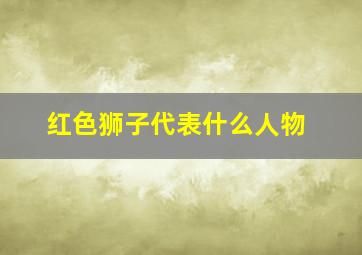 红色狮子代表什么人物